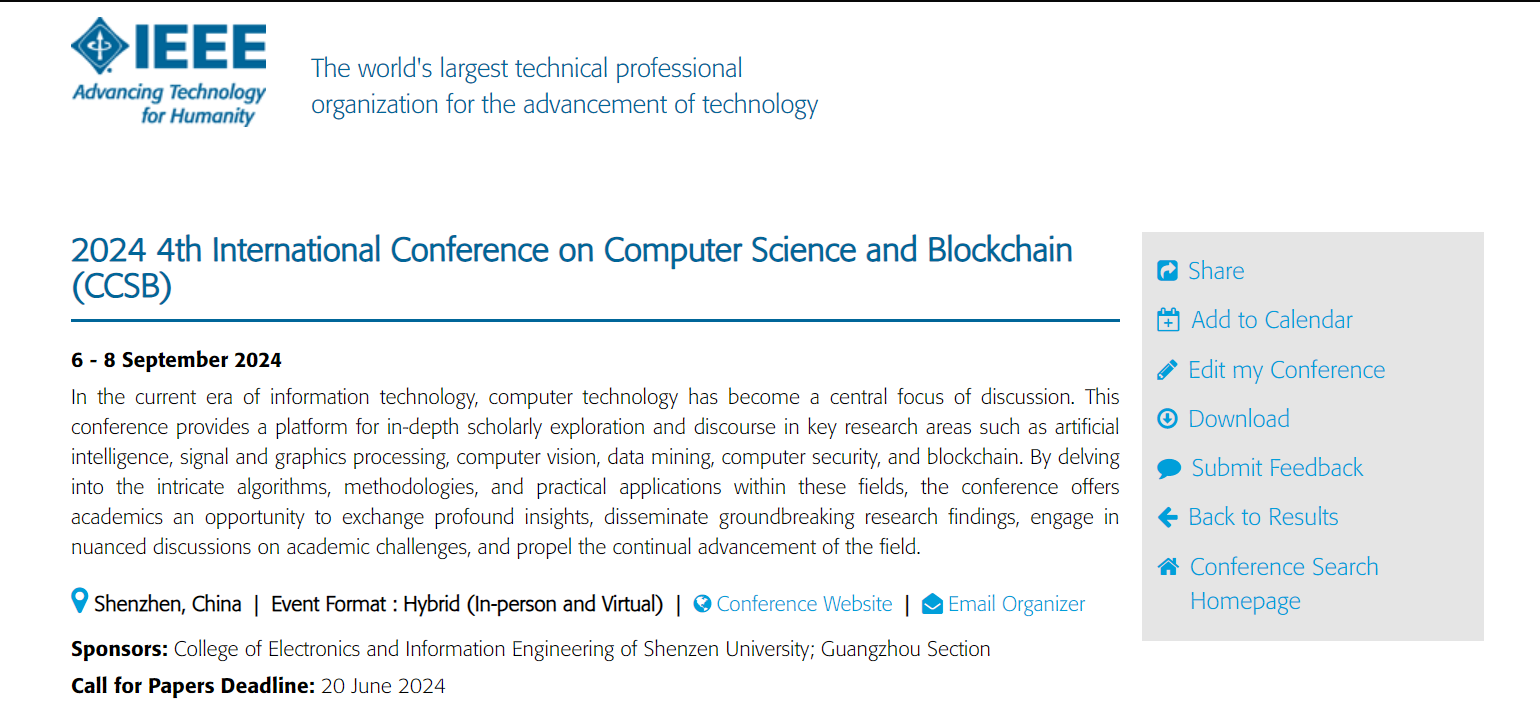 IEEE
Advancing Technology for Humanity

The world's largest technical professional organization for the advancement of technology

2024 4th International Conference on Computer Science and Blockchain (CCSB)

6 - 8 September 2024

In the current era of information technology, computer technology has become a central focus of discussion. This conference provides a platform for in-depth scholarly exploration and discourse in key research areas such as artificial intelligence, signal and graphics processing, computer vision, data mining, computer security, and blockchain. By delving into the intricate algorithms, methodologies, and practical applications within these fields, the conference offers academics an opportunity to exchange profound insights, disseminate groundbreaking research findings, engage in nuanced discussions on academic challenges, and propel the continual advancement of the field.

Shenzhen, China | Event Format : Hybrid (In-person and Virtual) | Conference Website | Email Organizer

Sponsors: College of Electronics and Information Engineering of Shenzen University; Guangzhou Section

Call for Papers Deadline: 20 June 2024

Share
Add to Calendar
Edit my Conference
Download
Submit Feedback
Back to Results
Conference Search Homepage